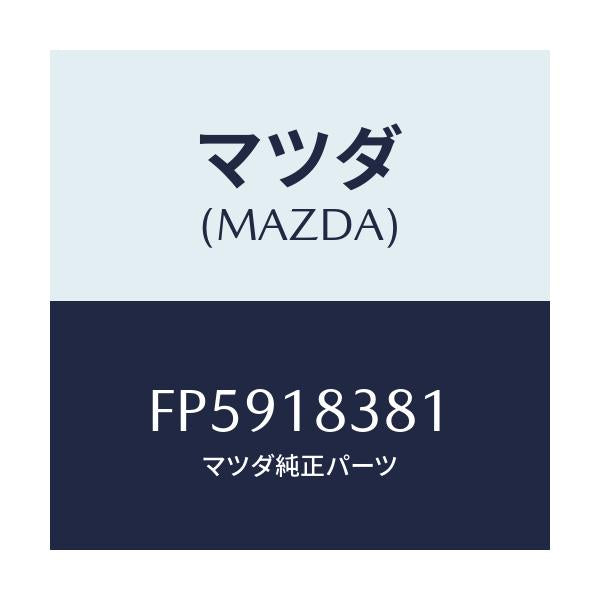 マツダ
(MAZDA)

FP5918381
マツダ純正パーツ